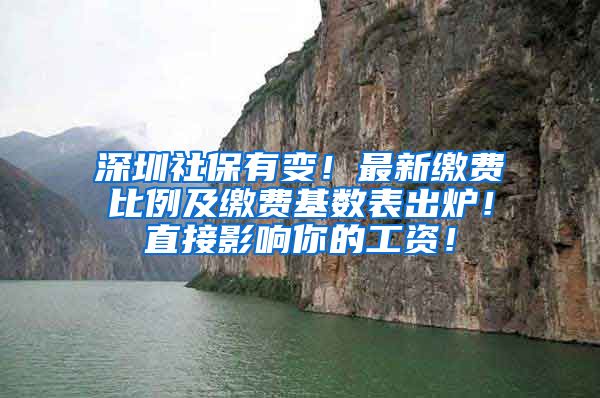 深圳社保有变！最新缴费比例及缴费基数表出炉！直接影响你的工资！